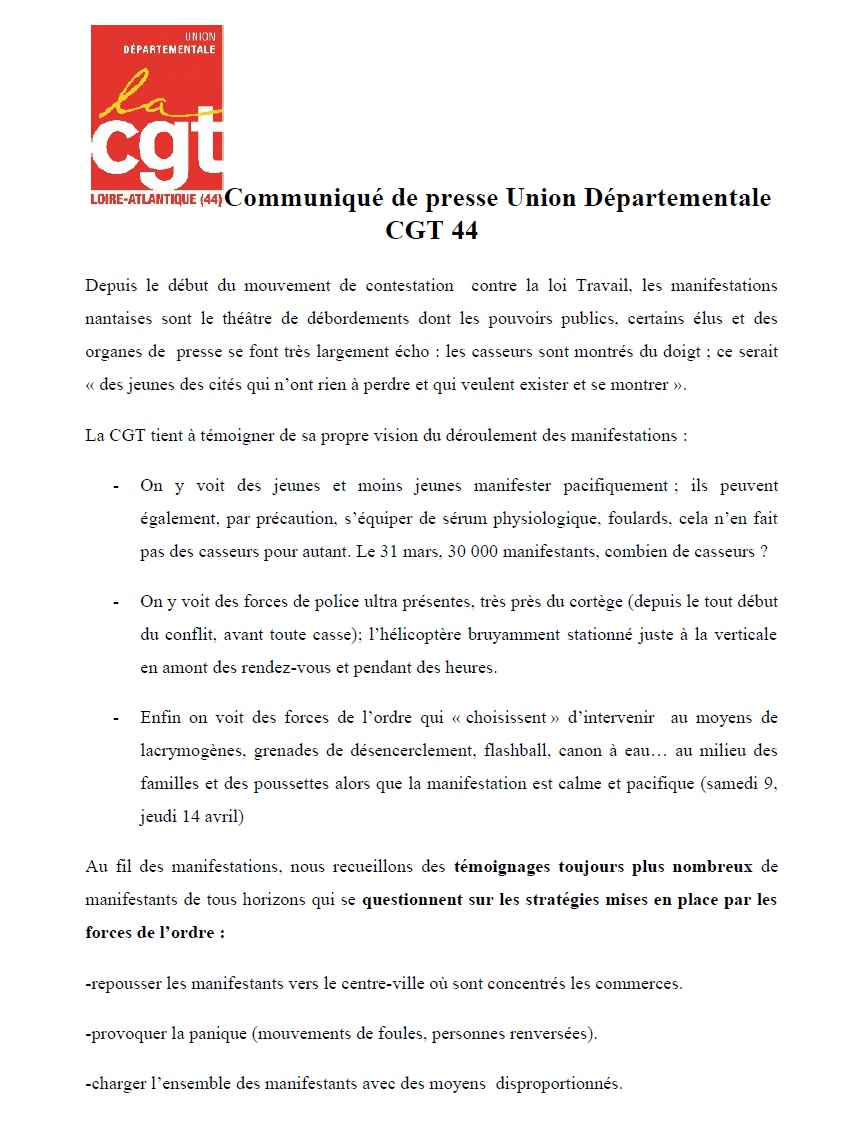 UNION DÉPARTEMENTALE
la
cgt
LOIRE-ATLANTIQUE (44)

Communiqué de presse Union Départementale CGT 44

Depuis le début du mouvement de contestation contre la loi Travail, les manifestations nantaises sont le théâtre de débordements dont les pouvoirs publics, certains élus et des organes de presse se font très largement écho : les casseurs sont montrés du doigt ; ce serait « des jeunes des cités qui n'ont rien à perdre et qui veulent exister et se montrer ».

La CGT tient à témoigner de sa propre vision du déroulement des manifestations :

- On y voit des jeunes et moins jeunes manifester pacifiquement ; ils peuvent également, par précaution, s'équiper de sérum physiologique, foulards, cela n'en fait pas des casseurs pour autant. Le 31 mars, 30 000 manifestants, combien de casseurs ?

- On y voit des forces de police ultra présentes, très près du cortège (depuis le tout début du conflit, avant toute casse); l'hélicoptère bruyamment stationné juste à la verticale en amont des rendez-vous et pendant des heures.

- Enfin on voit des forces de l'ordre qui « choisissent » d'intervenir au moyens de lacrymogènes, grenades de désencerclement, flashball, canon à eau… au milieu des familles et des poussettes alors que la manifestation est calme et pacifique (samedi 9, jeudi 14 avril)

Au fil des manifestations, nous recueillons des témoignages toujours plus nombreux de manifestants de tous horizons qui se questionnent sur les stratégies mises en place par les forces de l'ordre :

-repousser les manifestants vers le centre-ville où sont concentrés les commerces.

-provoquer la panique (mouvements de foules, personnes renversées).

-charger l'ensemble des manifestants avec des moyens disproportionnés.